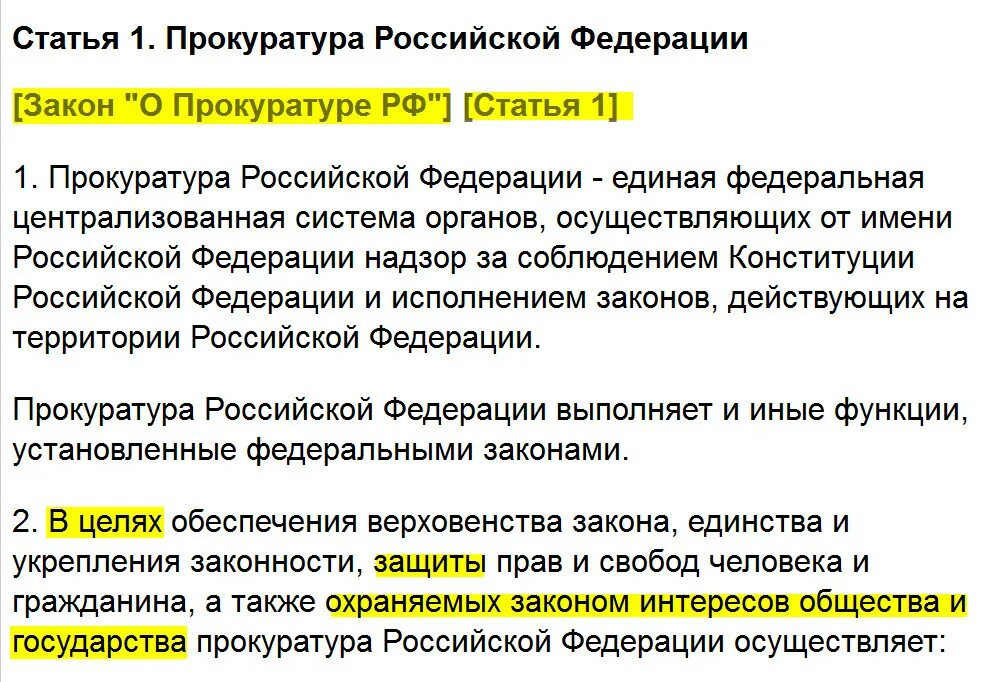 Статья 1. Прокуратура Российской Федерации

[Закон "О Прокуратуре РФ"] [Статья 1]

1. Прокуратура Российской Федерации - единая федеральная централизованная система органов, осуществляющих от имени Российской Федерации надзор за соблюдением Конституции Российской Федерации и исполнением законов, действующих на территории Российской Федерации.

Прокуратура Российской Федерации выполняет и иные функции, установленные федеральными законами.

2. В целях обеспечения верховенства закона, единства и укрепления законности, защиты прав и свобод человека и гражданина, а также охраняемых законом интересов общества и государства прокуратура Российской Федерации осуществляет: